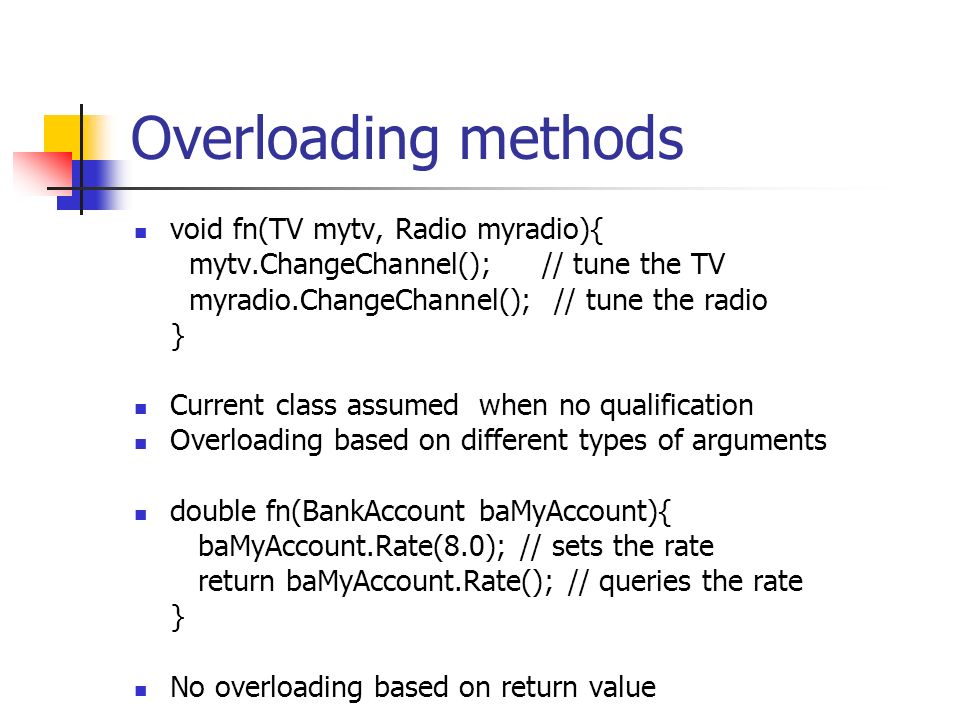 Overloading methods

void fn(TV mytv, Radio myradio){
mytv.ChangeChannel(); // tune the TV
myradio.ChangeChannel(); // tune the radio
}

Current class assumed when no qualification

Overloading based on different types of arguments

double fn(BankAccount baMyAccount){
baMyAccount.Rate(8.0); // sets the rate
return baMyAccount.Rate(); // queries the rate
}

No overloading based on return value